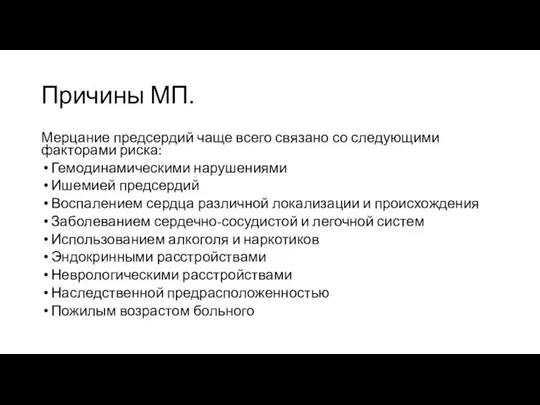 Причины МП.

Мерцание предсердий чаще всего связано со следующими факторами риска:

• Гемодинамическими нарушениями
• Ишемией предсердий
• Воспалением сердца различной локализации и происхождения
• Заболеванием сердечно-сосудистой и легочной систем
• Использованием алкоголя и наркотиков
• Эндокринными расстройствами
• Неврологическими расстройствами
• Наследственной предрасположенностью
• Пожилым возрастом больного